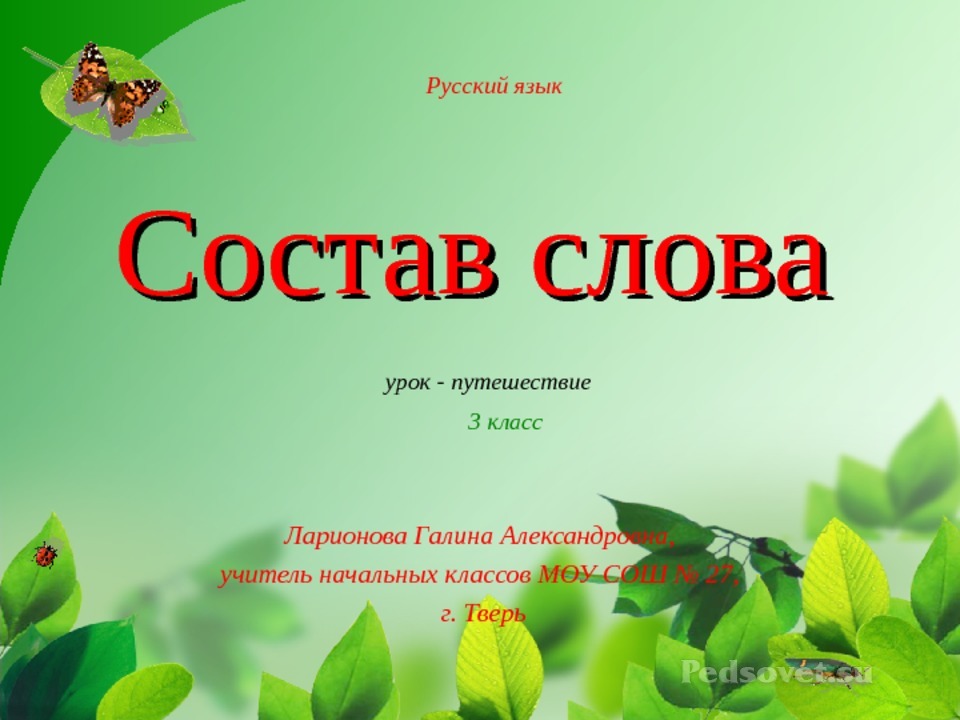 Русский язык

Состав слова

урок - путешествие

3 класс

Ларионова Галина Александровна,
учитель начальных классов МОУ СОШ № 27,
г. Тверь

Pedsovet.su